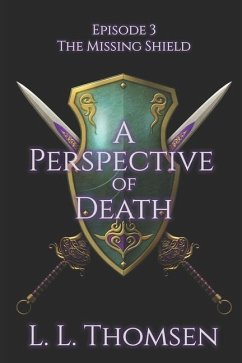 Episode 3
The Missing Shield

A
Perspective
of
Death

L. L. Thomsen